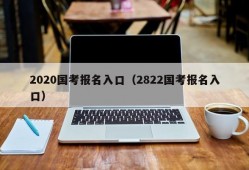 2020国考报名入口（2822国考报名入口）